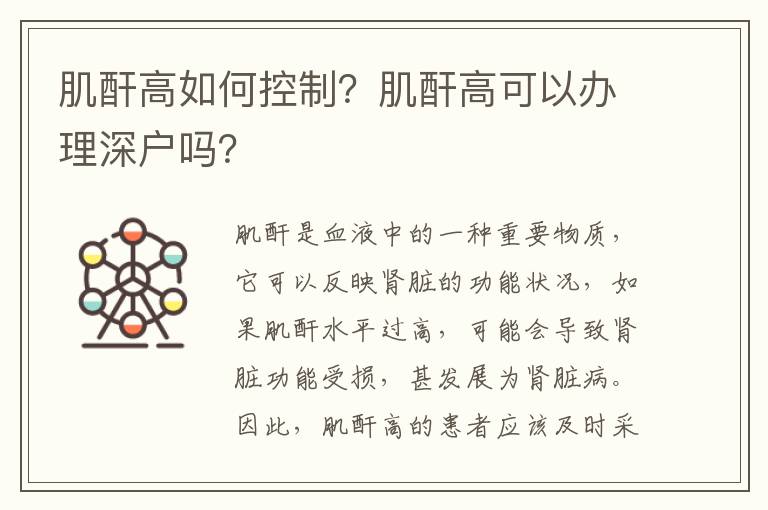 肌酐高如何控制？肌酐高可以办理深户吗？

肌酐是血液中的一种重要物质，它可以反映肾脏的功能状况，如果肌酐水平过高，可能会导致肾脏功能受损，甚发展为肾脏病。因此，肌酐高的患者应该及时采